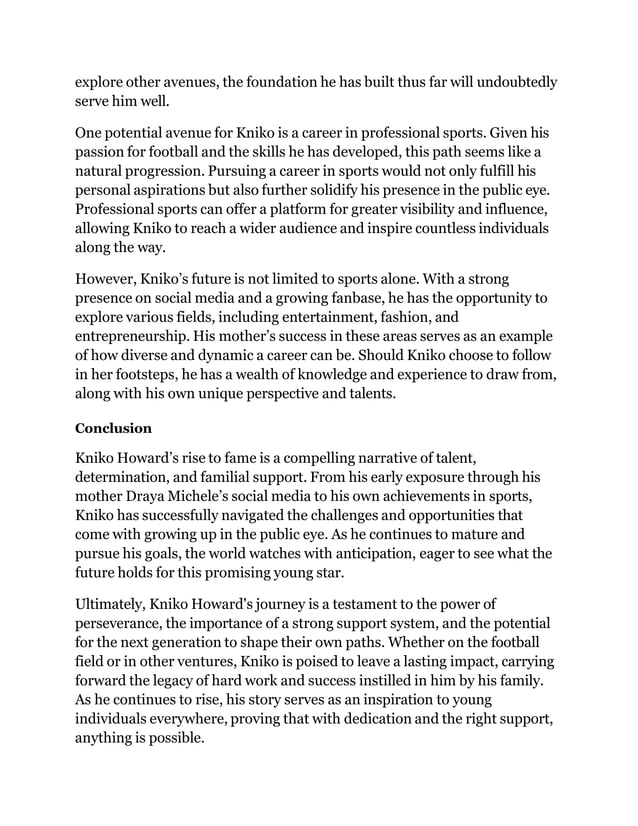 explore other avenues, the foundation he has built thus far will undoubtedly serve him well.

One potential avenue for Kniko is a career in professional sports. Given his passion for football and the skills he has developed, this path seems like a natural progression. Pursuing a career in sports would not only fulfill his personal aspirations but also further solidify his presence in the public eye. Professional sports can offer a platform for greater visibility and influence, allowing Kniko to reach a wider audience and inspire countless individuals along the way.

However, Kniko's future is not limited to sports alone. With a strong presence on social media and a growing fanbase, he has the opportunity to explore various fields, including entertainment, fashion, and entrepreneurship. His mother's success in these areas serves as an example of how diverse and dynamic a career can be. Should Kniko choose to follow in her footsteps, he has a wealth of knowledge and experience to draw from, along with his own unique perspective and talents.

Conclusion

Kniko Howard's rise to fame is a compelling narrative of talent, determination, and familial support. From his early exposure through his mother Draya Michele's social media to his own achievements in sports, Kniko has successfully navigated the challenges and opportunities that come with growing up in the public eye. As he continues to mature and pursue his goals, the world watches with anticipation, eager to see what the future holds for this promising young star.

Ultimately, Kniko Howard's journey is a testament to the power of perseverance, the importance of a strong support system, and the potential for the next generation to shape their own paths. Whether on the football field or in other ventures, Kniko is poised to leave a lasting impact, carrying forward the legacy of hard work and success instilled in him by his family. As he continues to rise, his story serves as an inspiration to young individuals everywhere, proving that with dedication and the right support, anything is possible.